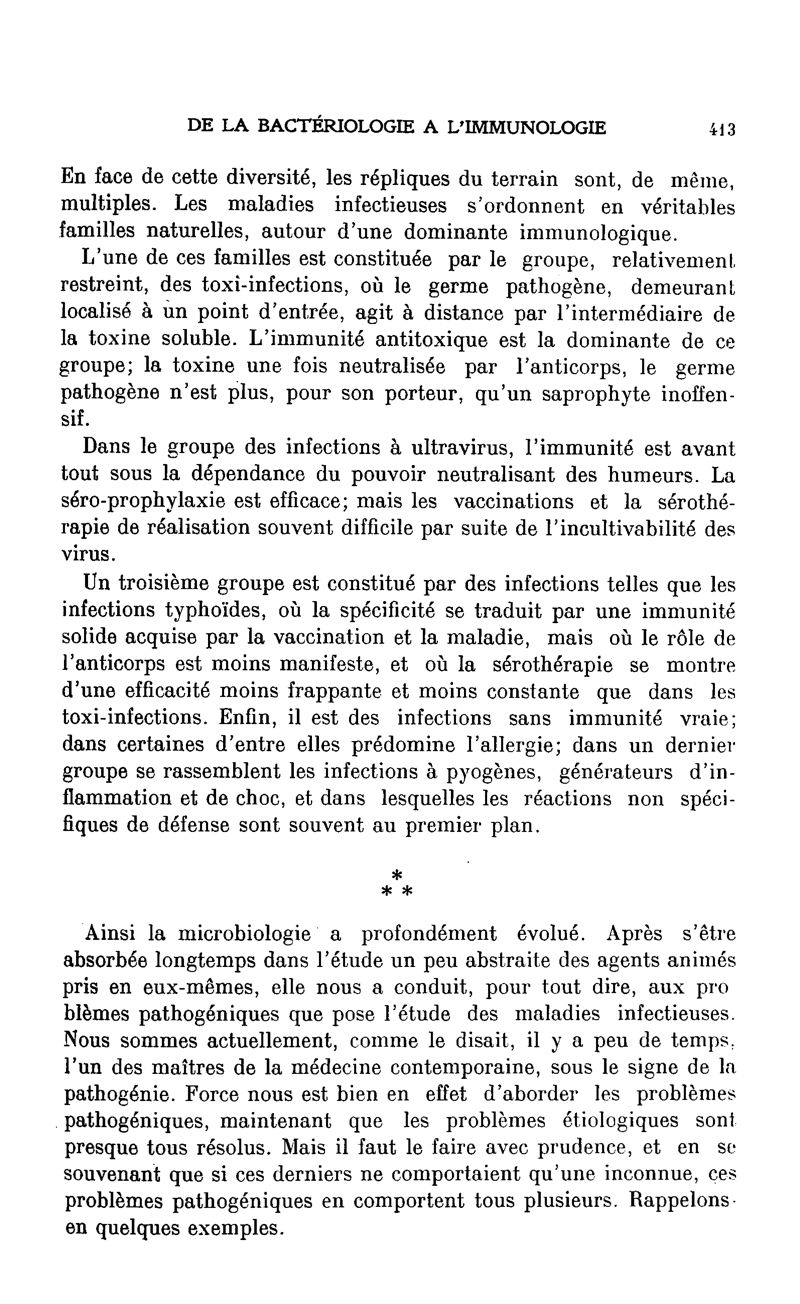 DE LA BACTÉRIOLOGIE A L'IMMUNOLOGIE 413

En face de cette diversité, les répliques du terrain sont, de même, multiples. Les maladies infectieuses s'ordonnent en véritables familles naturelles, autour d'une dominante immunologique.

L'une de ces familles est constituée par le groupe, relativement restreint, des toxi-infections, où le germe pathogène, demeurant localisé à un point d'entrée, agit à distance par l'intermédiaire de la toxine soluble. L'immunité antitoxique est la dominante de ce groupe; la toxine une fois neutralisée par l'anticorps, le germe pathogène n'est plus, pour son porteur, qu'un saprophyte inoffensif.

Dans le groupe des infections à ultravirus, l'immunité est avant tout sous la dépendance du pouvoir neutralisant des humeurs. La séro-prophylaxie est efficace; mais les vaccinations et la sérothérapie de réalisation souvent difficile par suite de l'incultivabilité des virus.

Un troisième groupe est constitué par des infections telles que les infections typhoïdes, où la spécificité se traduit par une immunité solide acquise par la vaccination et la maladie, mais où le rôle de l'anticorps est moins manifeste, et où la sérothérapie se montre d'une efficacité moins frappante et moins constante que dans les toxi-infections. Enfin, il est des infections sans immunité vraie; dans certaines d'entre elles prédomine l'allergie; dans un dernier groupe se rassemblent les infections à pyogènes, générateurs d'inflammation et de choc, et dans lesquelles les réactions non spécifiques de défense sont souvent au premier plan.

*
* *

Ainsi la microbiologie a profondément évolué. Après s'être absorbée longtemps dans l'étude un peu abstraite des agents animés pris en eux-mêmes, elle nous a conduit, pour tout dire, aux problèmes pathogéniques que pose l'étude des maladies infectieuses. Nous sommes actuellement, comme le disait, il y a peu de temps, l'un des maîtres de la médecine contemporaine, sous le signe de la pathogénie. Force nous est bien en effet d'aborder les problèmes pathogéniques, maintenant que les problèmes étiologiques sont presque tous résolus. Mais il faut le faire avec prudence, et en se souvenant que si ces derniers ne comportaient qu'une inconnue, ces problèmes pathogéniques en comportent tous plusieurs. Rappelons-en quelques exemples.